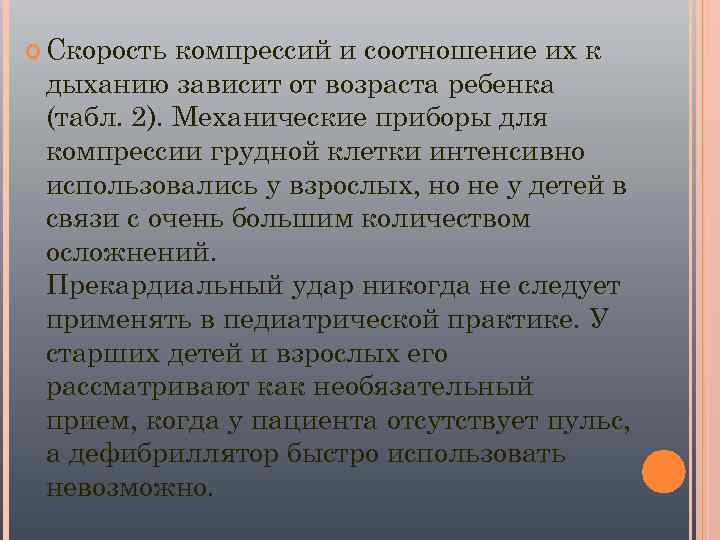 Скорость компрессий и соотношение их к дыханию зависит от возраста ребенка (табл. 2). Механические приборы для компрессии грудной клетки интенсивно использовались у взрослых, но не у детей в связи с очень большим количеством осложнений.
Прекардиальный удар никогда не следует применять в педиатрической практике. У старших детей и взрослых его рассматривают как необязательный прием, когда у пациента отсутствует пульс, а дефибриллятор быстро использовать невозможно.